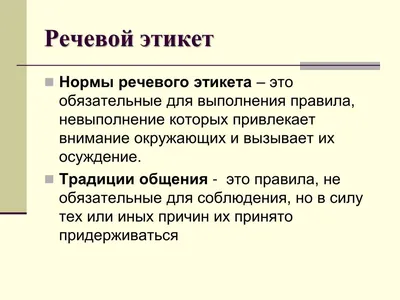 Речевой этикет

Нормы речевого этикета – это обязательные для выполнения правила, невыполнение которых привлекает внимание окружающих и вызывает их осуждение.

Традиции общения - это правила, не обязательные для соблюдения, но в силу тех или иных причин их принято придерживаться